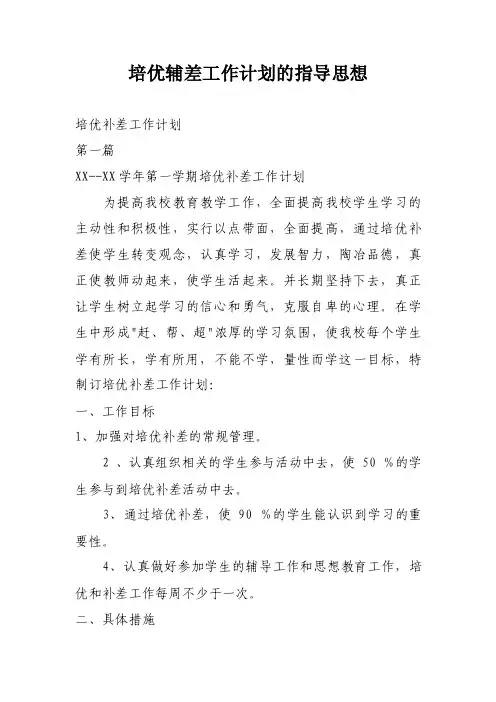 培优辅差工作计划的指导思想

培优补差工作计划

第一篇

XX--XX 学年第一学期培优补差工作计划

为提高我校教育教学工作，全面提高我校学生学习的主动性和积极性，实行以点带面，全面提高，通过培优补差使学生转变观念，认真学习，发展智力，陶冶品德，真正使教师动起来，使学生活起来。并长期坚持下去，真正让学生树立起学习的信心和勇气，克服自卑的心理，在学生中形成"赶、帮、超"浓厚的学习氛围，使我校每个学生学有所长，学有所用，不能不学，量性而学这一目标，特制订培优补差工作计划：

一、工作目标

1、加强对培优补差的常规管理。

2 、认真组织相关的学生参与活动中去，使 50 %的学生参与到培优补差活动中去。

3、通过培优补差，使 90 %的学生能认识到学习的重要性。

4、认真做好参加学生的辅导工作和思想教育工作，培优和补差工作每周不少于一次。

二、具体措施